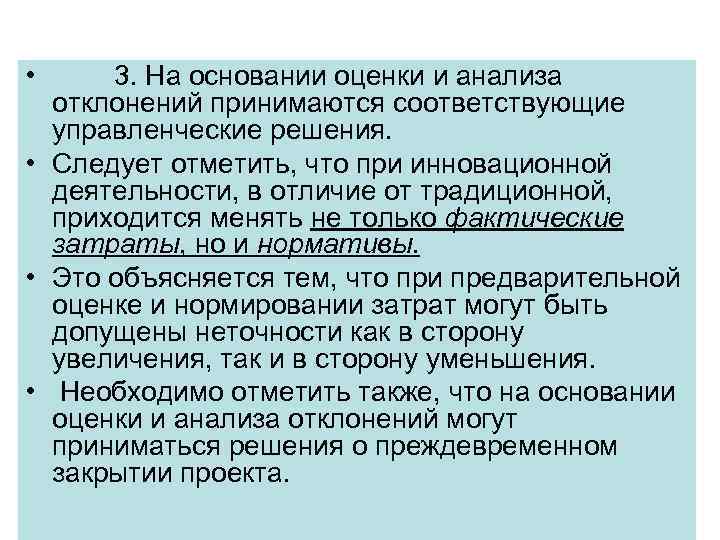 • 3. На основании оценки и анализа отклонений принимаются соответствующие управленческие решения.
• Следует отметить, что при инновационной деятельности, в отличие от традиционной, приходится менять не только фактические затраты, но и нормативы.
• Это объясняется тем, что при предварительной оценке и нормировании затрат могут быть допущены неточности как в сторону увеличения, так и в сторону уменьшения.
• Необходимо отметить также, что на основании оценки и анализа отклонений могут приниматься решения о преждевременном закрытии проекта.